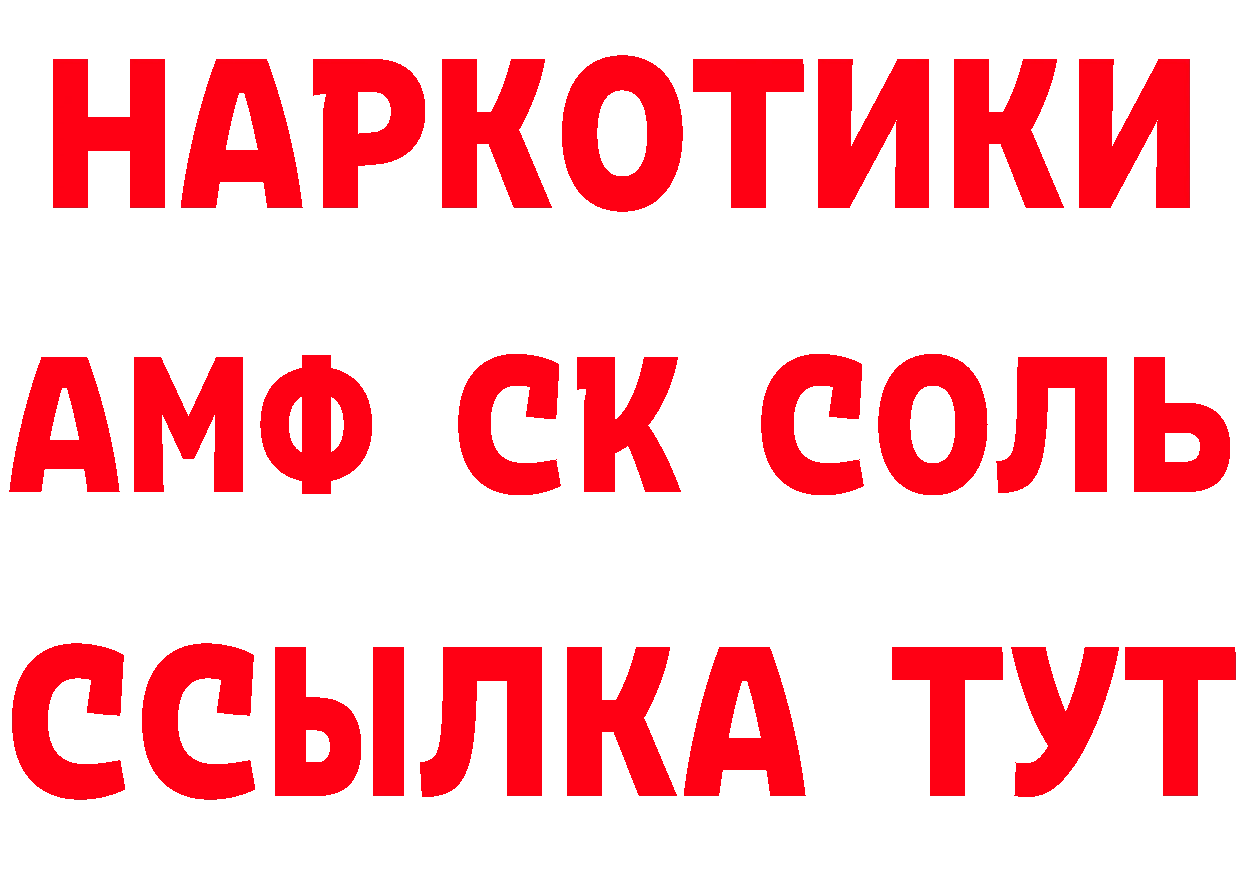 НАРКОТИКИ
АМФ СК СОЛЬ
ССЫЛКА ТУТ